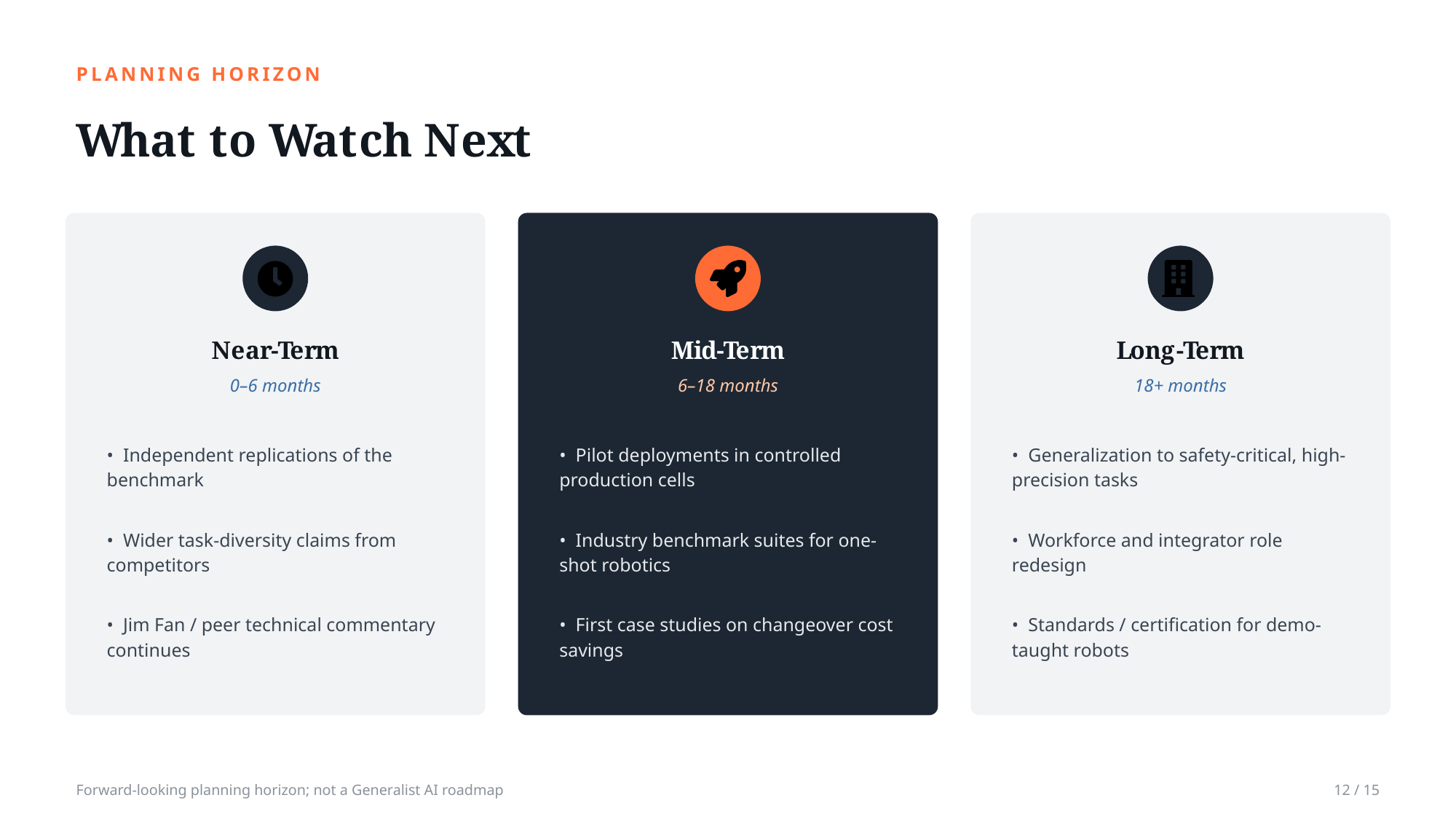 PLANNING HORIZON

What to Watch Next

Near-Term

0–6 months

• Independent replications of the benchmark

• Wider task-diversity claims from competitors

• Jim Fan / peer technical commentary continues

Mid-Term

6–18 months

• Pilot deployments in controlled production cells

• Industry benchmark suites for one-shot robotics

• First case studies on changeover cost savings

Long-Term

18+ months

• Generalization to safety-critical, high-precision tasks

• Workforce and integrator role redesign

• Standards / certification for demo-taught robots

Forward-looking planning horizon; not a Generalist AI roadmap

12 / 15